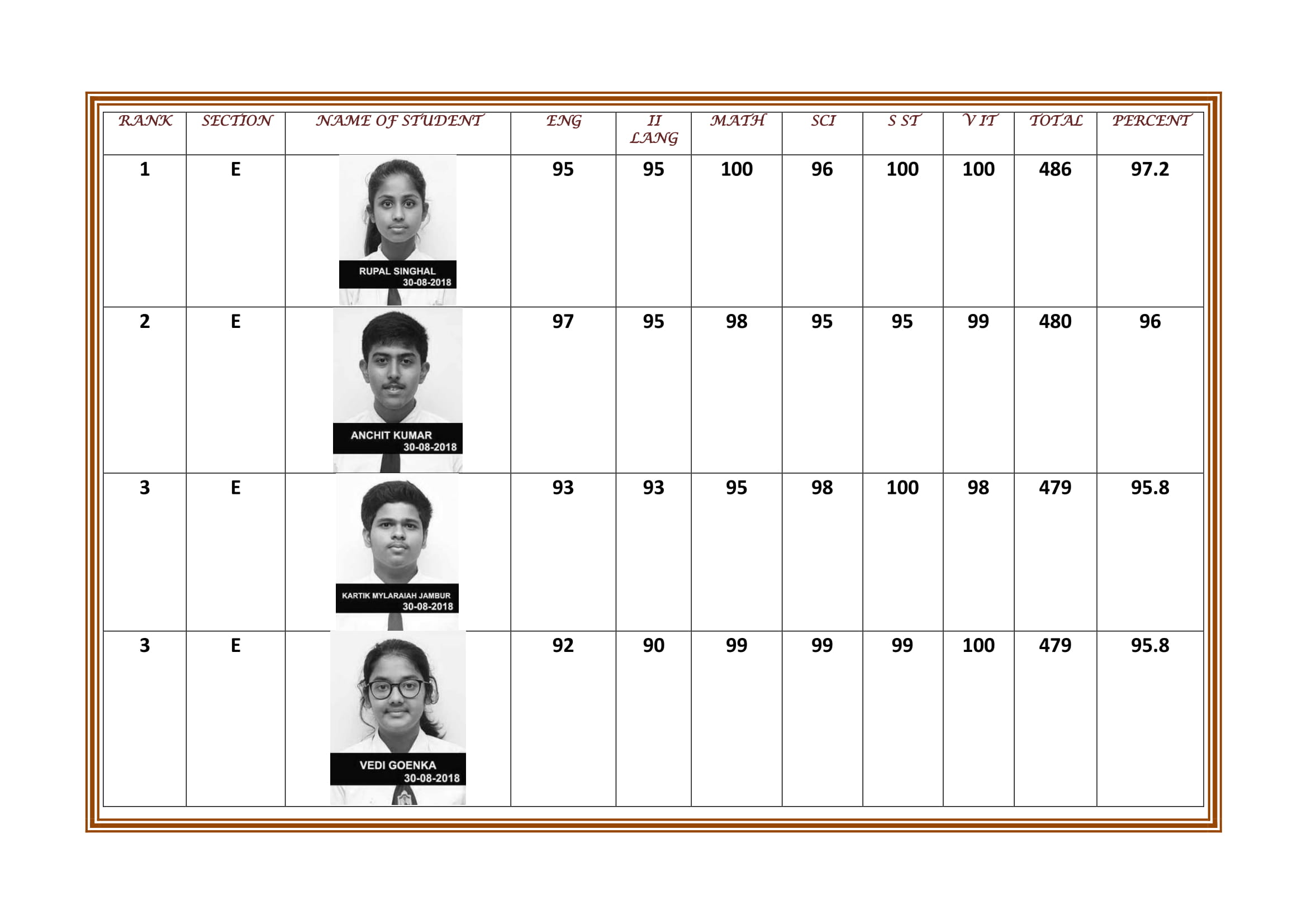 | RANK | SECTION | NAME OF STUDENT | ENG | II LANG | MATH | SCI | S ST | V IT | TOTAL | PERCENT |
|---|---|---|---|---|---|---|---|---|---|---|
| 1 | E | RUPAL SINGHAL 30-08-2018 | 95 | 95 | 100 | 96 | 100 | 100 | 486 | 97.2 |
| 2 | E | ANCHIT KUMAR 30-08-2018 | 97 | 95 | 98 | 95 | 95 | 99 | 480 | 96 |
| 3 | E | KARTIK MYLARAIAH JAMBUR 30-08-2018 | 93 | 93 | 95 | 98 | 100 | 98 | 479 | 95.8 |
| 3 | E | VEDI GOENKA 30-08-2018 | 92 | 90 | 99 | 99 | 99 | 100 | 479 | 95.8 |